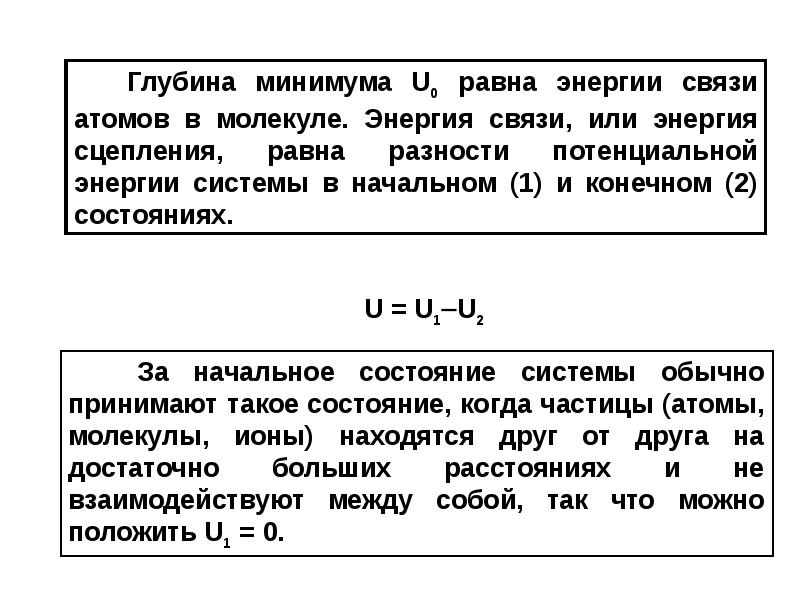 Глубина минимума $U_0$ равна энергии связи атомов в молекуле. Энергия связи, или энергия сцепления, равна разности потенциальной энергии системы в начальном (1) и конечном (2) состояниях.

$U = U_1 – U_2$

За начальное состояние системы обычно принимают такое состояние, когда частицы (атомы, молекулы, ионы) находятся друг от друга на достаточно больших расстояниях и не взаимодействуют между собой, так что можно положить $U_1 = 0$.